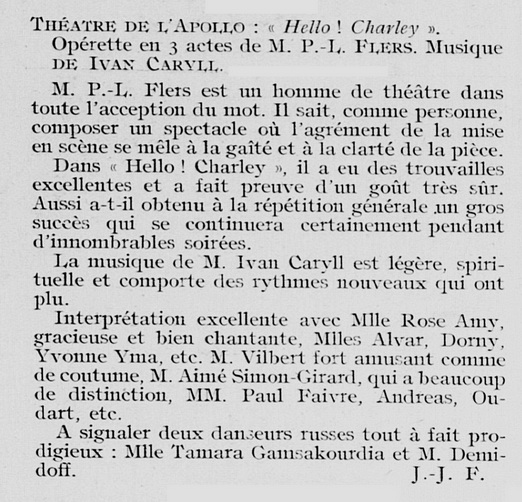 THÉATRE DE L'APOLLO : « Hello ! Charley ».
Opérette en 3 actes de M. P.-L. FLERS. Musique DE IVAN CARYLL.

M. P.-L. Flers est un homme de théâtre dans toute l'acception du mot. Il sait, comme personne, composer un spectacle où l'agrément de la mise en scène se mêle à la gaîté et à la clarté de la pièce.

Dans « Hello ! Charley », il a eu des trouvailles excellentes et a fait preuve d'un goût très sûr. Aussi a-t-il obtenu à la répétition générale un gros succès qui se continuera certainement pendant d'innombrables soirées.

La musique de M. Ivan Caryll est légère, spirituelle et comporte des rythmes nouveaux qui ont plu.

Interprétation excellente avec Mlle Rose Amy, gracieuse et bien chantante, Mlles Alvar, Dorny, Yvonne Yma, etc. M. Vilbert fort amusant comme de coutume, M. Aimé Simon-Girard, qui a beaucoup de distinction, MM. Paul Faivre, Andreas, Oudart, etc.

A signaler deux danseurs russes tout à fait prodigieux : Mlle Tamara Gamsakourdia et M. Demidoff.

J.-J. F.